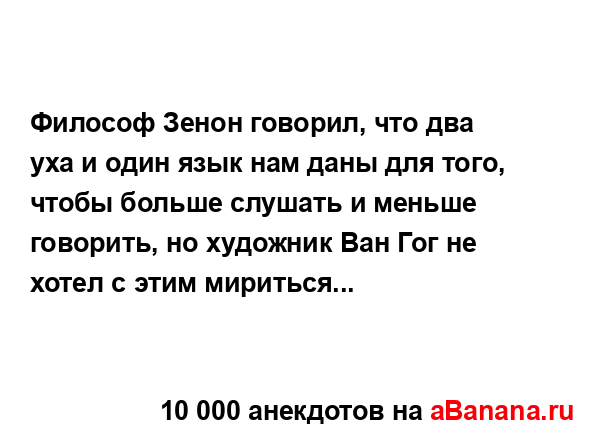 Философ Зенон говорил, что два уха и один язык нам даны для того, чтобы больше слушать и меньше говорить, но художник Ван Гог не хотел с этим мириться...

10 000 анекдотов на aBanana.ru